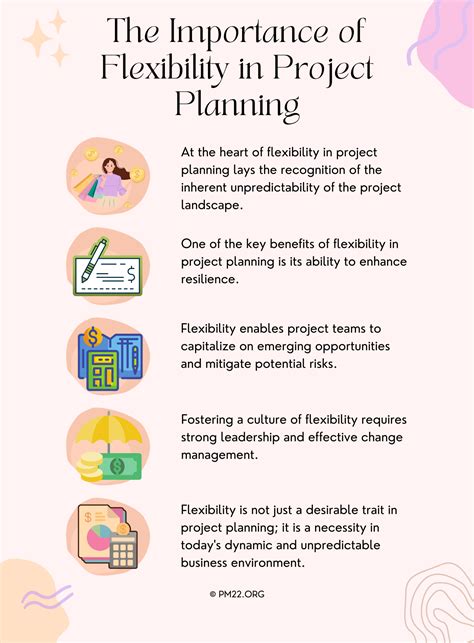 The Importance of Flexibility in Project Planning

At the heart of flexibility in project planning lays the recognition of the inherent unpredictability of the project landscape.

One of the key benefits of flexibility in project planning is its ability to enhance resilience.

Flexibility enables project teams to capitalize on emerging opportunities and mitigate potential risks.

Fostering a culture of flexibility requires strong leadership and effective change management.

Flexibility is not just a desirable trait in project planning; it is a necessity in today's dynamic and unpredictable business environment.

© PM22.ORG